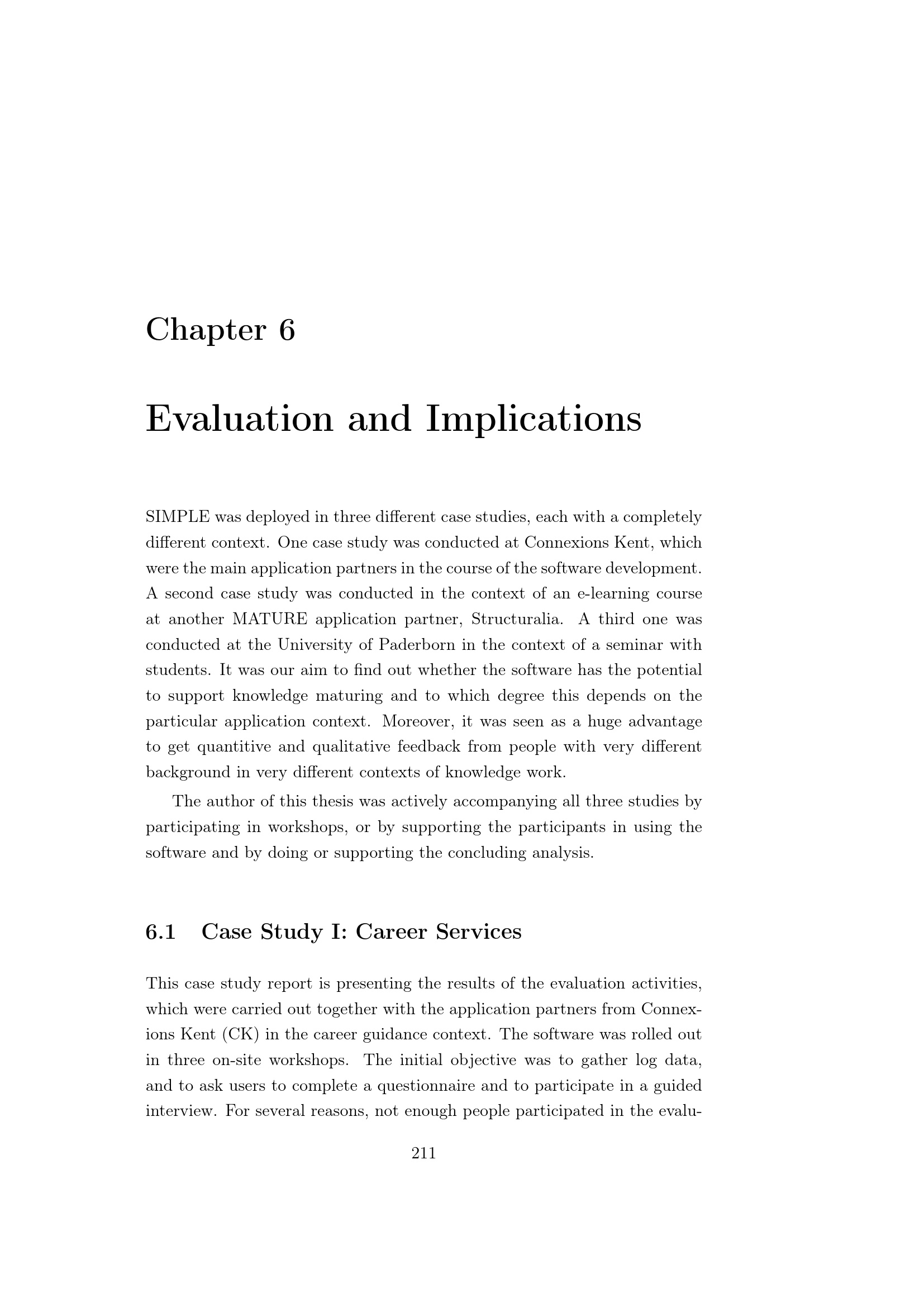 Chapter 6

Evaluation and Implications

SIMPLE was deployed in three different case studies, each with a completely different context. One case study was conducted at Connexions Kent, which were the main application partners in the course of the software development. A second case study was conducted in the context of an e-learning course at another MATURE application partner, Structuralia. A third one was conducted at the University of Paderborn in the context of a seminar with students. It was our aim to find out whether the software has the potential to support knowledge maturing and to which degree this depends on the particular application context. Moreover, it was seen as a huge advantage to get quantitive and qualitative feedback from people with very different background in very different contexts of knowledge work.

The author of this thesis was actively accompanying all three studies by participating in workshops, or by supporting the participants in using the software and by doing or supporting the concluding analysis.

6.1 Case Study I: Career Services

This case study report is presenting the results of the evaluation activities, which were carried out together with the application partners from Connexions Kent (CK) in the career guidance context. The software was rolled out in three on-site workshops. The initial objective was to gather log data, and to ask users to complete a questionnaire and to participate in a guided interview. For several reasons, not enough people participated in the evalu-

211